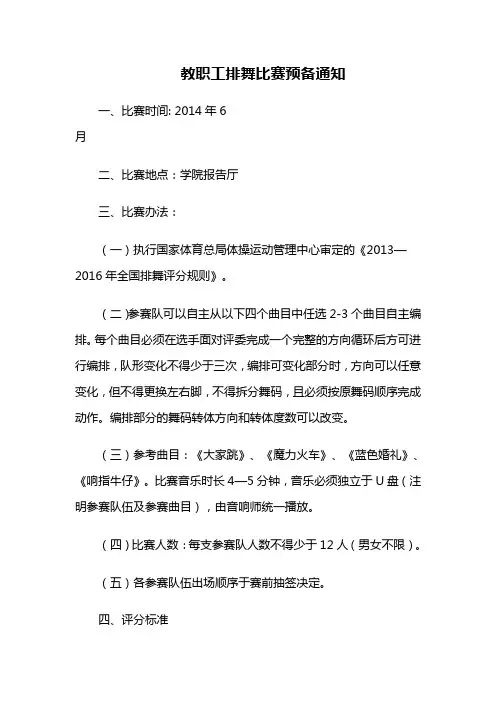 教职工排舞比赛预备通知

一、比赛时间: 2014 年 6 月

二、比赛地点：学院报告厅

三、比赛办法：

（一）执行国家体育总局体操运动管理中心审定的《2013—2016 年全国排舞评分规则》。

（二)参赛队可以自主从以下四个曲目中任选 2-3 个曲目自主编排。每个曲目必须在选手面对评委完成一个完整的方向循环后方可进行编排，队形变化不得少于三次，编排可变化部分时，方向可以任意变化，但不得更换左右脚，不得拆分舞码，且必须按原舞码顺序完成动作。编排部分的舞码转体方向和转体度数可以改变。

（三）参考曲目：《大家跳》、《魔力火车》、《蓝色婚礼》、《响指牛仔》。比赛音乐时长 4—5 分钟，音乐必须独立于 U 盘（注明参赛队伍及参赛曲目），由音响师统一播放。

（四）比赛人数：每支参赛队人数不得少于 12 人（男女不限）。

（五）各参赛队伍出场顺序于赛前抽签决定。

四、评分标准